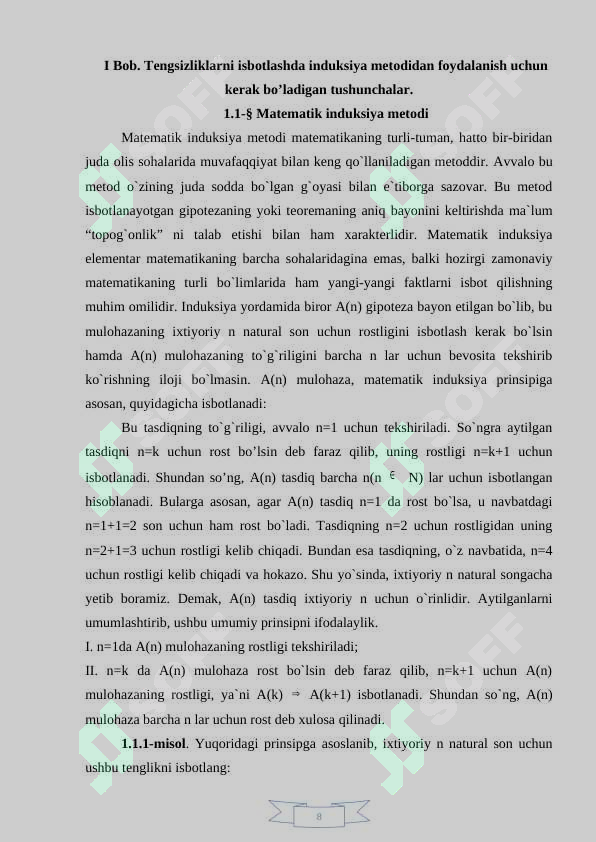 I Bob. Tengsizliklarni isbotlashda induksiya metodidan foydalanish uchun kerak bo'ladigan tushunchalar.

1.1-§ Matematik induksiya metodi

Matematik induksiya metodi matematikaning turli-tuman, hatto bir-biridan juda olis sohalarida muvafaqqiyat bilan keng qo`llaniladigan metoddir. Avvalo bu metod o`zining juda sodda bo`lgan g`oyasi bilan e`tiborga sazovar. Bu metod isbotlanayotgan gipotezaning yoki teoremaning aniq bayonini keltirishda ma`lum "topog`onlik" ni talab etishi bilan ham xarakterlidir. Matematik induksiya elementar matematikaning barcha sohalaridagina emas, balki hozirgi zamonaviy matematikaning turli bo`limlarida ham yangi-yangi faktlarni isbot qilishning muhim omilidir. Induksiya yordamida biror A(n) gipoteza bayon etilgan bo`lib, bu mulohazaning ixtiyoriy n natural son uchun rostligini isbotlash kerak bo`lsin hamda A(n) mulohazaning to`g`riligini barcha n lar uchun bevosita tekshirib ko`rishning iloji bo`lmasin. A(n) mulohaza, matematik induksiya prinsipiga asosan, quyidagicha isbotlanadi:

Bu tasdiqning to`g`riligi, avvalo n=1 uchun tekshiriladi. So`ngra aytilgan tasdiqni n=k uchun rost bo'lsin deb faraz qilib, uning rostligi n=k+1 uchun isbotlanadi. Shundan so'ng, A(n) tasdiq barcha n(n $\in$ N) lar uchun isbotlangan hisoblanadi. Bularga asosan, agar A(n) tasdiq n=1 da rost bo`lsa, u navbatdagi n=1+1=2 son uchun ham rost bo`ladi. Tasdiqning n=2 uchun rostligidan uning n=2+1=3 uchun rostligi kelib chiqadi. Bundan esa tasdiqning, o`z navbatida, n=4 uchun rostligi kelib chiqadi va hokazo. Shu yo`sinda, ixtiyoriy n natural songacha yetib boramiz. Demak, A(n) tasdiq ixtiyoriy n uchun o`rinlidir. Aytilganlarni umumlashtirib, ushbu umumiy prinsipni ifodalaylik.

I. n=1da A(n) mulohazaning rostligi tekshiriladi;

II. n=k da A(n) mulohaza rost bo`lsin deb faraz qilib, n=k+1 uchun A(n) mulohazaning rostligi, ya`ni A(k) $\Rightarrow$ A(k+1) isbotlanadi. Shundan so`ng, A(n) mulohaza barcha n lar uchun rost deb xulosa qilinadi.

1.1.1-misol. Yuqoridagi prinsipga asoslanib, ixtiyoriy n natural son uchun ushbu tenglikni isbotlang:

8